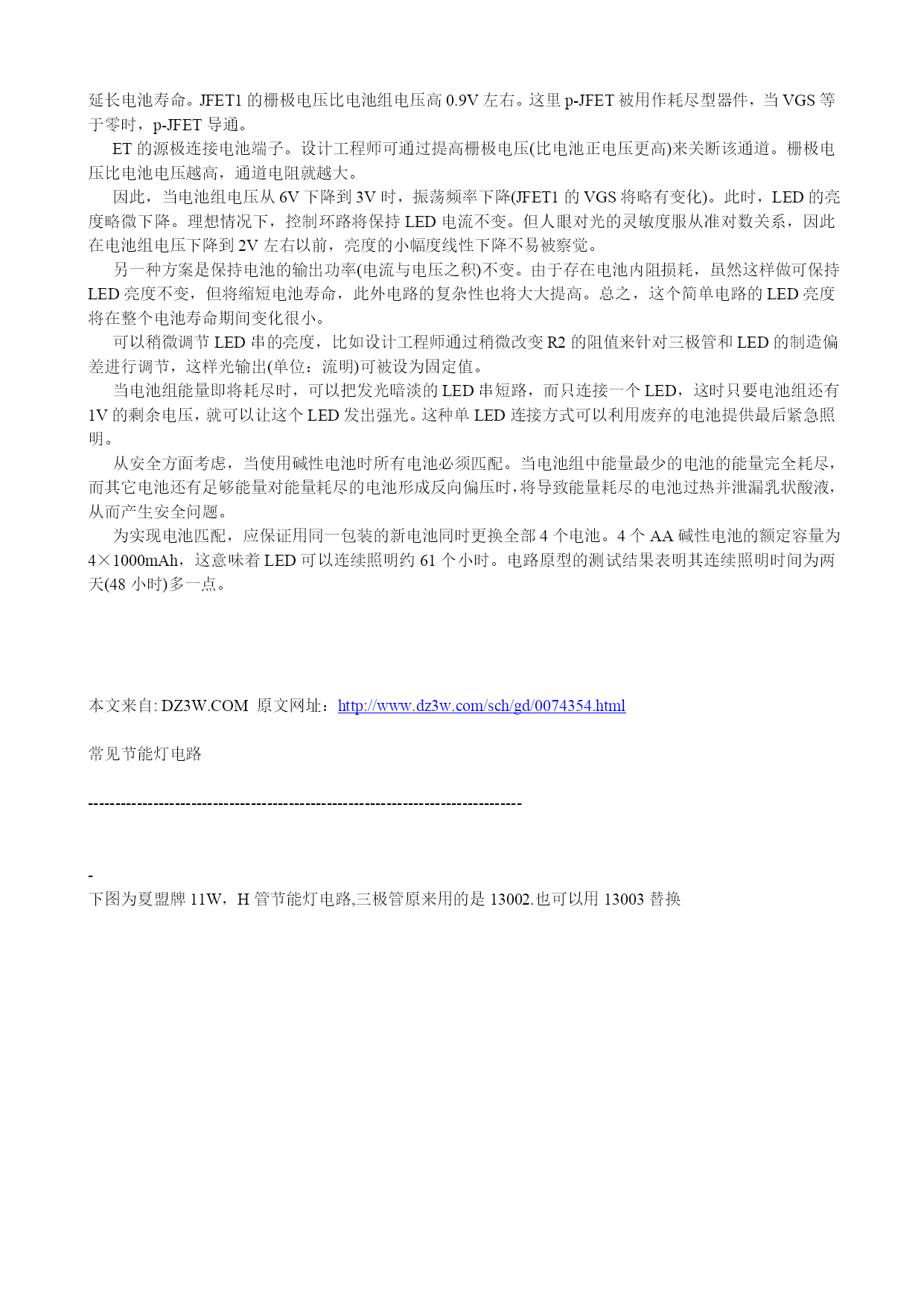 延长电池寿命。JFET1 的栅极电压比电池组电压高 0.9V 左右。这里 p-JFET 被用作耗尽型器件，当 VGS 等于零时，p-JFET 导通。

ET 的源极连接电池端子。设计工程师可通过提高栅极电压(比电池正电压更高)来关断该通道。栅极电压比电池电压越高，通道电阻就越大。

因此，当电池组电压从 6V 下降到 3V 时，振荡频率下降(JFET1 的 VGS 将略有变化)。此时，LED 的亮度略微下降。理想情况下，控制环路将保持 LED 电流不变。但人眼对光的灵敏度服从准对数关系，因此在电池组电压下降到 2V 左右以前，亮度的小幅度线性下降不易被察觉。

另一种方案是保持电池的输出功率(电流与电压之积)不变。由于存在电池内阻损耗，虽然这样做可保持 LED 亮度不变，但将缩短电池寿命，此外电路的复杂性也将大大提高。总之，这个简单电路的 LED 亮度将在整个电池寿命期间变化很小。

可以稍微调节 LED 串的亮度，比如设计工程师通过稍微改变 R2 的阻值来针对三极管和 LED 的制造偏差进行调节，这样光输出(单位：流明)可被设为固定值。

当电池组能量即将耗尽时，可以把发光暗淡的 LED 串短路，而只连接一个 LED，这时只要电池组还有 1V 的剩余电压，就可以让这个 LED 发出强光。这种单 LED 连接方式可以利用废弃的电池提供最后紧急照明。

从安全方面考虑，当使用碱性电池时所有电池必须匹配。当电池组中能量最少的电池的能量完全耗尽，而其它电池还有足够能量对能量耗尽的电池形成反向偏压时，将导致能量耗尽的电池过热并泄漏乳状酸液，从而产生安全问题。

为实现电池匹配，应保证用同一包装的新电池同时更换全部 4 个电池。4 个 AA 碱性电池的额定容量为 4×1000mAh，这意味着 LED 可以连续照明约 61 个小时。电路原型的测试结果表明其连续照明时间为两天(48 小时)多一点。

本文来自: DZ3W.COM 原文网址：http://www.dz3w.com/sch/gd/0074354.html

常见节能灯电路

--------------------------------------------------------------------------------

-
下图为夏盟牌 11W，H 管节能灯电路,三极管原来用的是 13002.也可以用 13003 替换